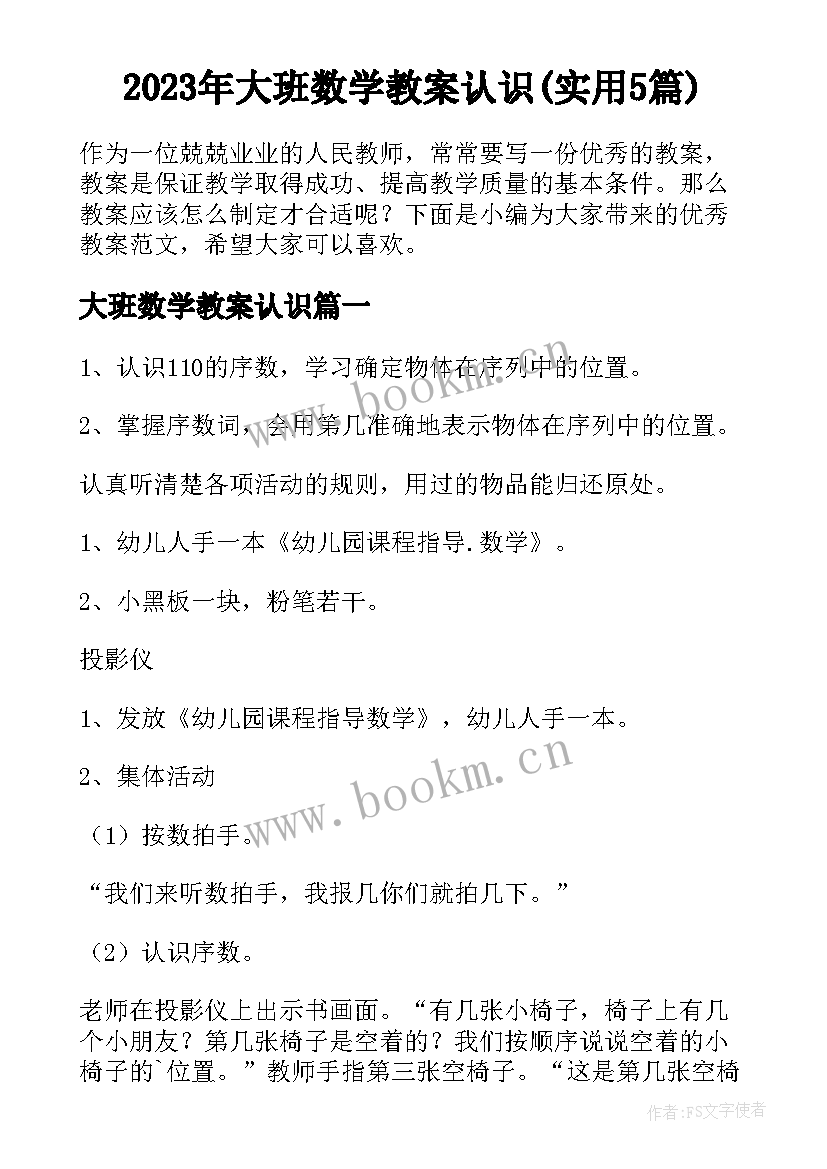 2023年大班数学教案认识(实用5篇)

作为一位兢兢业业的人民教师，常常要写一份优秀的教案，教案是保证教学取得成功、提高教学质量的基本条件。那么教案应该怎么制定才合适呢？下面是小编为大家带来的优秀教案范文，希望大家可以喜欢。

大班数学教案认识篇一

1、认识110的序数，学习确定物体在序列中的位置。

2、掌握序数词，会用第几准确地表示物体在序列中的位置。

认真听清楚各项活动的规则，用过的物品能归还原处。

1、幼儿人手一本《幼儿园课程指导.数学》。

2、小黑板一块，粉笔若干。

投影仪

1、发放《幼儿园课程指导数学》，幼儿人手一本。

2、集体活动

（1）按数拍手。

“我们来听数拍手，我报几你们就拍几下。”

（2）认识序数。

老师在投影仪上出示书画面。“有几张小椅子，椅子上有几个小朋友？第几张椅子是空着的？我们按顺序说说空着的小椅子的`位置。”教师手指第三张空椅子。“这是第几张空椅

www.bookm.cn

www.bookm.cn

作者：FS文字使者